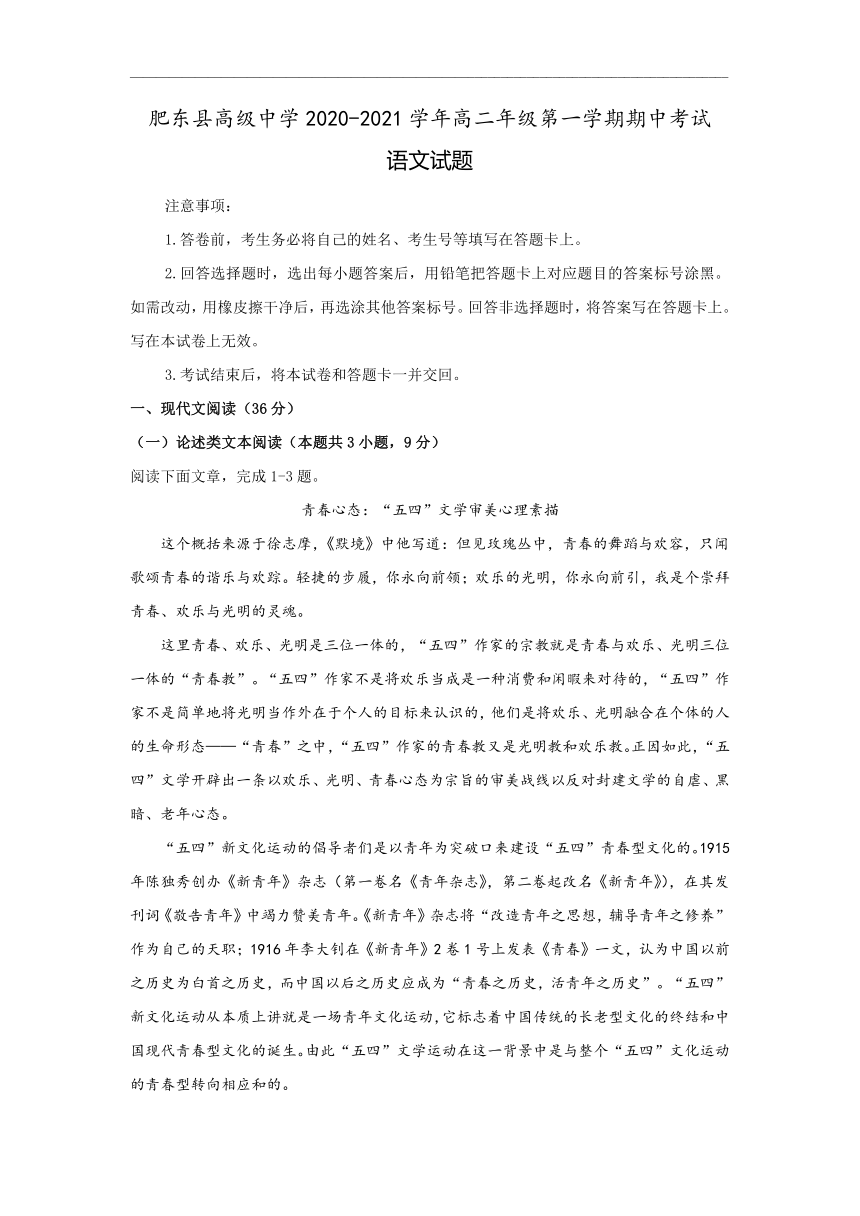 肥东县高级中学2020-2021学年高二年级第一学期期中考试

语文试题

注意事项：

1.答卷前，考生务必将自己的姓名、考生号等填写在答题卡上。

2.回答选择题时，选出每小题答案后，用铅笔把答题卡上对应题目的答案标号涂黑。如需改动，用橡皮擦干净后，再选涂其他答案标号。回答非选择题时，将答案写在答题卡上。写在本试卷上无效。

3.考试结束后，将本试卷和答题卡一并交回。

一、现代文阅读（36分）

（一）论述类文本阅读（本题共3小题，9分）

阅读下面文章，完成1-3题。

青春心态：“五四”文学审美心理素描

这个概括来源于徐志摩，《默境》中他写道：但见玫瑰丛中，青春的舞蹈与欢容，只闻歌颂青春的谐乐与欢踪。轻捷的步履，你永向前领；欢乐的光明，你永向前引，我是个崇拜青春、欢乐与光明的灵魂。

这里青春、欢乐、光明是三位一体的，“五四”作家的宗教就是青春与欢乐、光明三位一体的“青春教”。“五四”作家不是将欢乐当成是一种消费和闲暇来对待的，“五四”作家不是简单地将光明当作外在于个人的目标来认识的，他们是将欢乐、光明融合在个体的人的生命形态——“青春”之中，“五四”作家的青春教又是光明教和欢乐教。正因如此，“五四”文学开辟出一条以欢乐、光明、青春心态为宗旨的审美战线以反对封建文学的自虐、黑暗、老年心态。

“五四”新文化运动的倡导者们是以青年为突破口来建设“五四”青春型文化的。1915年陈独秀创办《新青年》杂志（第一卷名《青年杂志》，第二卷起改名《新青年》），在其发刊词《敬告青年》中竭力赞美青年。《新青年》杂志将“改造青年之思想，辅导青年之修养”作为自己的天职；1916年李大钊在《新青年》2卷1号上发表《青春》一文，认为中国以前之历史为白首之历史，而中国以后之历史应成为“青春之历史，活青年之历史”。“五四”新文化运动从本质上讲就是一场青年文化运动，它标志着中国传统的长老型文化的终结和中国现代青春型文化的诞生。由此“五四”文学运动在这一背景中是与整个“五四”文化运动的青春型转向相应和的。